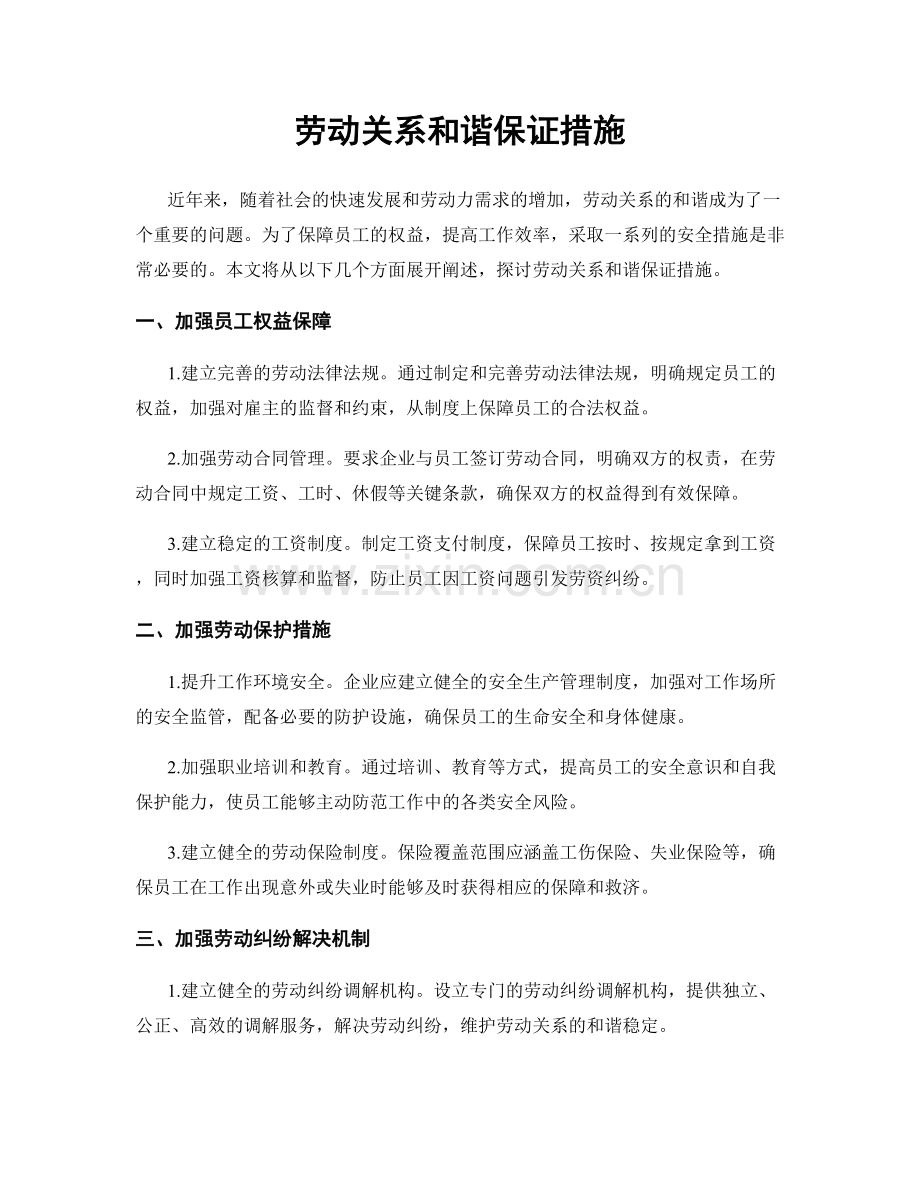 劳动关系和谐保证措施

近年来，随着社会的快速发展和劳动力需求的增加，劳动关系的和谐成为了一个重要的问题。为了保障员工的权益，提高工作效率，采取一系列的安全措施是非常必要的。本文将从以下几个方面展开阐述，探讨劳动关系和谐保证措施。

一、加强员工权益保障

1.建立完善的劳动法律法规。通过制定和完善劳动法律法规，明确规定员工的权益，加强对雇主的监督和约束，从制度上保障员工的合法权益。

2.加强劳动合同管理。要求企业与员工签订劳动合同，明确双方的权责，在劳动合同中规定工资、工时、休假等关键条款，确保双方的权益得到有效保障。

3.建立稳定的工资制度。制定工资支付制度，保障员工按时、按规定拿到工资，同时加强工资核算和监督，防止员工因工资问题引发劳资纠纷。

二、加强劳动保护措施

1.提升工作环境安全。企业应建立健全的安全生产管理制度，加强对工作场所的安全监管，配备必要的防护设施，确保员工的生命安全和身体健康。

2.加强职业培训和教育。通过培训、教育等方式，提高员工的安全意识和自我保护能力，使员工能够主动防范工作中的各类安全风险。

3.建立健全的劳动保险制度。保险覆盖范围应涵盖工伤保险、失业保险等，确保员工在工作出现意外或失业时能够及时获得相应的保障和救济。

三、加强劳动纠纷解决机制

1.建立健全的劳动纠纷调解机构。设立专门的劳动纠纷调解机构，提供独立、公正、高效的调解服务，解决劳动纠纷，维护劳动关系的和谐稳定。

www.zixin.com.cn